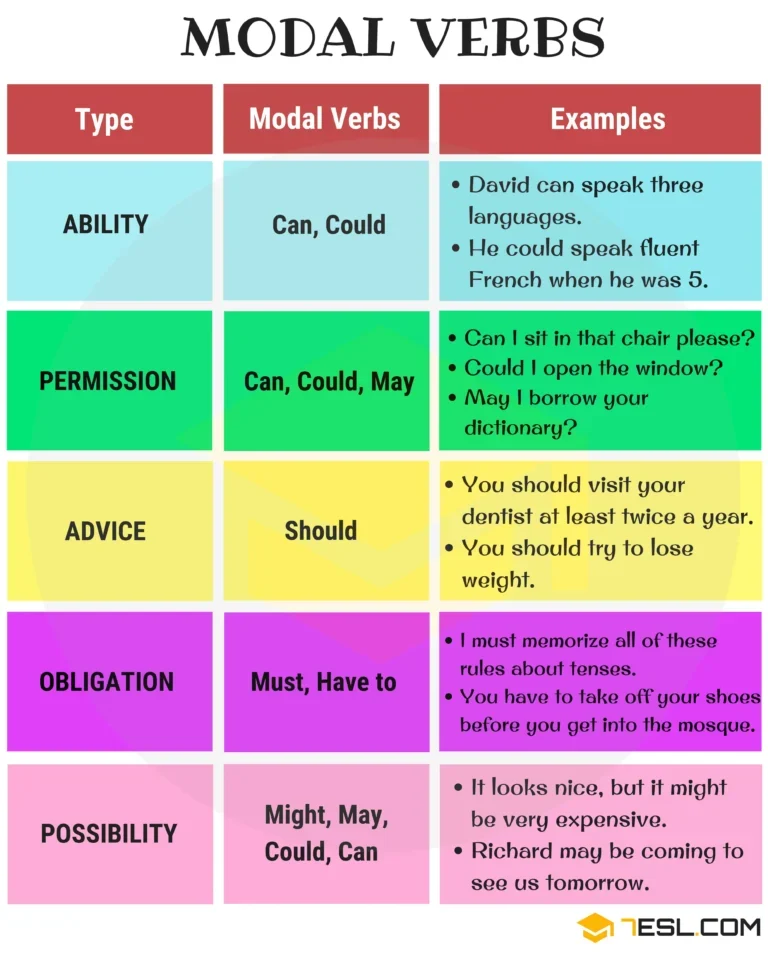 MODAL VERBS

| Type | Modal Verbs | Examples |
|---|---|---|
| ABILITY | Can, Could | • David can speak three languages. • He could speak fluent French when he was 5. |
| PERMISSION | Can, Could, May | • Can I sit in that chair please? • Could I open the window? • May I borrow your dictionary? |
| ADVICE | Should | • You should visit your dentist at least twice a year. • You should try to lose weight. |
| OBLIGATION | Must, Have to | • I must memorize all of these rules about tenses. • You have to take off your shoes before you get into the mosque. |
| POSSIBILITY | Might, May, Could, Can | • It looks nice, but it might be very expensive. • Richard may be coming to see us tomorrow. |

7ESL.COM